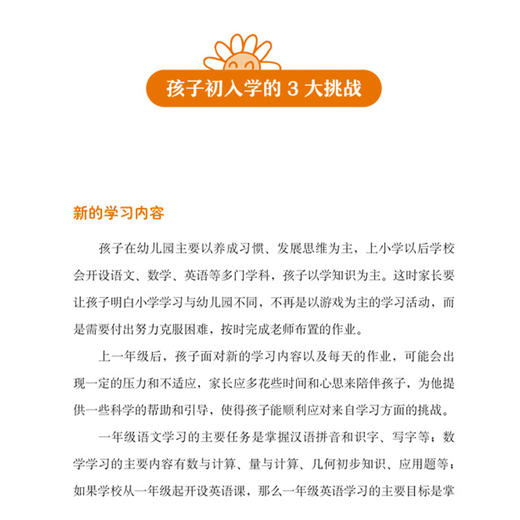 孩子初入学的 3 大挑战

新的学习内容

孩子在幼儿园主要以养成习惯、发展思维为主，上小学以后学校会开设语文、数学、英语等多门学科，孩子以学知识为主。这时家长要让孩子明白小学学习与幼儿园不同，不再是以游戏为主的学习活动，而是需要付出努力克服困难，按时完成老师布置的作业。

上一年级后，孩子面对新的学习内容以及每天的作业，可能会出现一定的压力和不适应，家长应多花些时间和心思来陪伴孩子，为他提供一些科学的帮助和引导，使得孩子能顺利应对来自学习方面的挑战。

一年级语文学习的主要任务是掌握汉语拼音和识字、写字等；数学学习的主要内容有数与计算、量与计算、几何初步知识、应用题等；如果学校从一年级起开设英语课，那么一年级英语学习的主要目标是掌